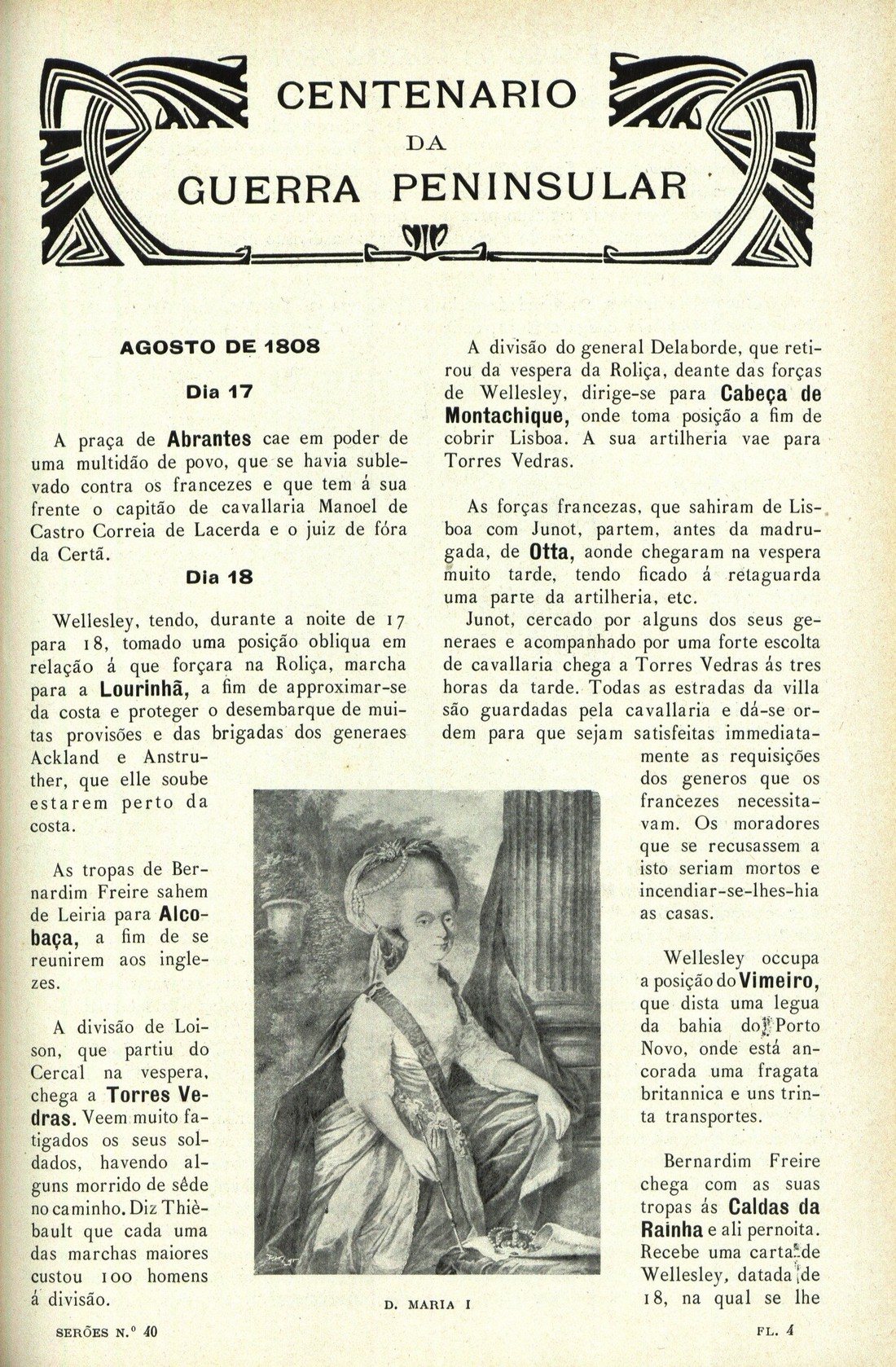 CENTENARIO
DA
GUERRA PENINSULAR

AGOSTO DE 1808

Dia 17

A praça de Abrantes cae em poder de uma multidão de povo, que se havia sublevado contra os francezes e que tem á sua frente o capitão de cavallaria Manoel de Castro Correia de Lacerda e o juiz de fóra da Certã.

Dia 18

Wellesley, tendo, durante a noite de 17 para 18, tomado uma posição obliqua em relação á que forçara na Roliça, marcha para a Lourinhã, a fim de approximar-se da costa e proteger o desembarque de muitas provisões e das brigadas dos generaes Ackland e Anstruther, que elle soube estarem perto da costa.

As tropas de Bernardim Freire sahem de Leiria para Alcobaça, a fim de se reunirem aos inglezes.

A divisão de Loison, que partiu do Cercal na vespera, chega a Torres Vedras. Veem muito fatigados os seus soldados, havendo alguns morrido de sêde no caminho. Diz Thièbault que cada uma das marchas maiores custou 100 homens á divisão.

A divisão do general Delaborde, que retirou da vespera da Roliça, deante das forças de Wellesley, dirige-se para Cabeça de Montachique, onde toma posição a fim de cobrir Lisboa. A sua artilheria vae para Torres Vedras.

As forças francezas, que sahiram de Lisboa com Junot, partem, antes da madrugada, de Otta, aonde chegaram na vespera muito tarde, tendo ficado á retaguarda uma parte da artilheria, etc.

Junot, cercado por alguns dos seus generaes e acompanhado por uma forte escolta de cavallaria chega a Torres Vedras ás tres horas da tarde. Todas as estradas da villa são guardadas pela cavallaria e dá-se ordem para que sejam satisfeitas immediatamente as requisições dos generos que os francezes necessitavam. Os moradores que se recusassem a isto seriam mortos e incendiar-se-lhes-hia as casas.

Wellesley occupa a posição do Vimeiro, que dista uma legua da bahia do Porto Novo, onde está ancorada uma fragata britannica e uns trinta transportes.

Bernardim Freire chega com as suas tropas ás Caldas da Rainha e ali pernoita. Recebe uma carta de Wellesley, datada de 18, na qual se lhe

D. MARIA I

SERÕES N.º 40

FL. 4